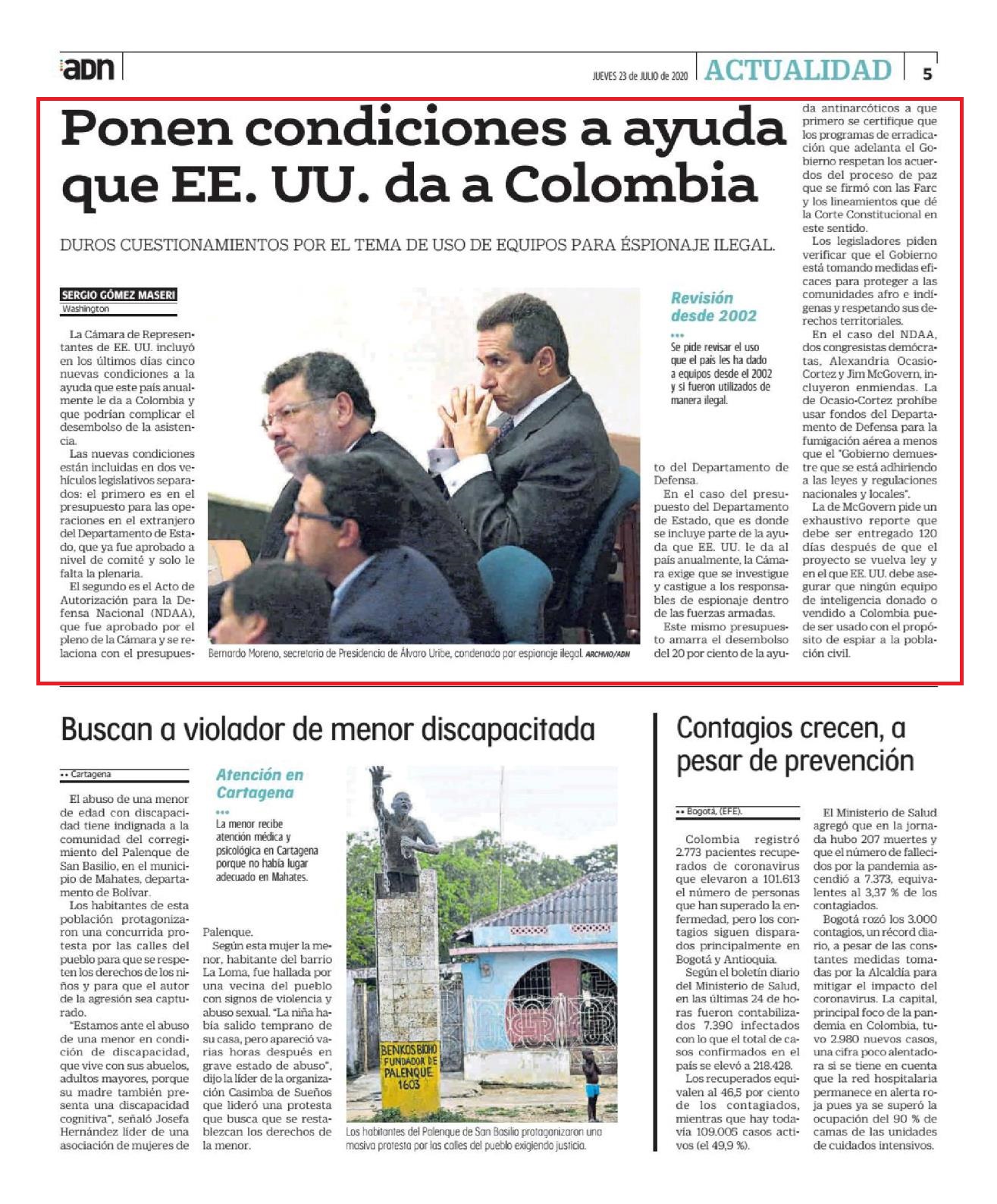 adn

JUEVES 23 de JULIO de 2020 ACTUALIDAD 5

Ponen condiciones a ayuda que EE. UU. da a Colombia

DUROS CUESTIONAMIENTOS POR EL TEMA DE USO DE EQUIPOS PARA ÉSPIONAJE ILEGAL.

SERGIO GÓMEZ MASERI
Washington

La Cámara de Representantes de EE. UU. incluyó en los últimos días cinco nuevas condiciones a la ayuda que este país anualmente le da a Colombia y que podrían complicar el desembolso de la asistencia.

Las nuevas condiciones están incluidas en dos vehículos legislativos separados: el primero es en el presupuesto para las operaciones en el extranjero del Departamento de Estado, que ya fue aprobado a nivel de comité y solo le falta la plenaria.

El segundo es el Acto de Autorización para la Defensa Nacional (NDAA), que fue aprobado por el pleno de la Cámara y se relaciona con el presupuesto del Departamento de Defensa.

En el caso del presupuesto del Departamento de Estado, que es donde se incluye parte de la ayuda que EE. UU. le da al país anualmente, la Cámara exige que se investigue y castigue a los responsables de espionaje dentro de las fuerzas armadas.

Este mismo presupuesto amarra el desembolso del 20 por ciento de la ayuda antinarcóticos a que primero se certifique que los programas de erradicación que adelanta el Gobierno respetan los acuerdos del proceso de paz que se firmó con las Farc y los lineamientos que dé la Corte Constitucional en este sentido.

Los legisladores piden verificar que el Gobierno está tomando medidas eficaces para proteger a las comunidades afro e indígenas y respetando sus derechos territoriales.

En el caso del NDAA, dos congresistas demócratas, Alexandria Ocasio-Cortez y Jim McGovern, incluyeron enmiendas. La de Ocasio-Cortez prohíbe usar fondos del Departamento de Defensa para la fumigación aérea a menos que el "Gobierno demuestre que se está adhiriendo a las leyes y regulaciones nacionales y locales".

La de McGovern pide un exhaustivo reporte que debe ser entregado 120 días después de que el proyecto se vuelva ley y en el que EE. UU. debe asegurar que ningún equipo de inteligencia donado o vendido a Colombia puede ser usado con el propósito de espiar a la población civil.

Revisión desde 2002
•••
Se pide revisar el uso que el país les ha dado a equipos desde el 2002 y si fueron utilizados de manera ilegal.

Bernardo Moreno, secretario de Presidencia de Álvaro Uribe, condenado por espionaje ilegal. ARCHIVO/ADN

Buscan a violador de menor discapacitada

•• Cartagena

El abuso de una menor de edad con discapacidad tiene indignada a la comunidad del corregimiento del Palenque de San Basilio, en el municipio de Mahates, departamento de Bolívar.

Los habitantes de esta población protagonizaron una concurrida protesta por las calles del pueblo para que se respeten los derechos de los niños y para que el autor de la agresión sea capturado.

"Estamos ante el abuso de una menor en condición de discapacidad, que vive con sus abuelos, adultos mayores, porque su madre también presenta una discapacidad cognitiva", señaló Josefa Hernández líder de una asociación de mujeres de Palenque.

Según esta mujer la menor, habitante del barrio La Loma, fue hallada por una vecina del pueblo con signos de violencia y abuso sexual. "La niña había salido temprano de su casa, pero apareció varias horas después en grave estado de abuso", dijo la líder de la organización Casimba de Sueños que lideró una protesta que busca que se restablezcan los derechos de la menor.

Atención en Cartagena
•••
La menor recibe atención médica y psicológica en Cartagena porque no había lugar adecuado en Mahates.

BENKOS BIOHO FUNDADOR DE PALENQUE 1603

Los habitantes del Palenque de San Basilio protagonizaron una masiva protesta por las calles del pueblo exigiendo justicia.

Contagios crecen, a pesar de prevención

•• Bogotá, (EFE).

Colombia registró 2.773 pacientes recuperados de coronavirus que elevaron a 101.613 el número de personas que han superado la enfermedad, pero los contagios siguen disparados principalmente en Bogotá y Antioquia.

Según el boletín diario del Ministerio de Salud, en las últimas 24 de horas fueron contabilizados 7.390 infectados con lo que el total de casos confirmados en el país se elevó a 218.428.

Los recuperados equivalen al 46,5 por ciento de los contagiados, mientras que hay todavía 109.005 casos activos (el 49,9 %).

El Ministerio de Salud agregó que en la jornada hubo 207 muertes y que el número de fallecidos por la pandemia ascendió a 7.373, equivalentes al 3,37 % de los contagiados.

Bogotá rozó los 3.000 contagios, un récord diario, a pesar de las constantes medidas tomadas por la Alcaldía para mitigar el impacto del coronavirus. La capital, principal foco de la pandemia en Colombia, tuvo 2.980 nuevos casos, una cifra poco alentadora si se tiene en cuenta que la red hospitalaria permanece en alerta roja pues ya se superó la ocupación del 90 % de camas de las unidades de cuidados intensivos.